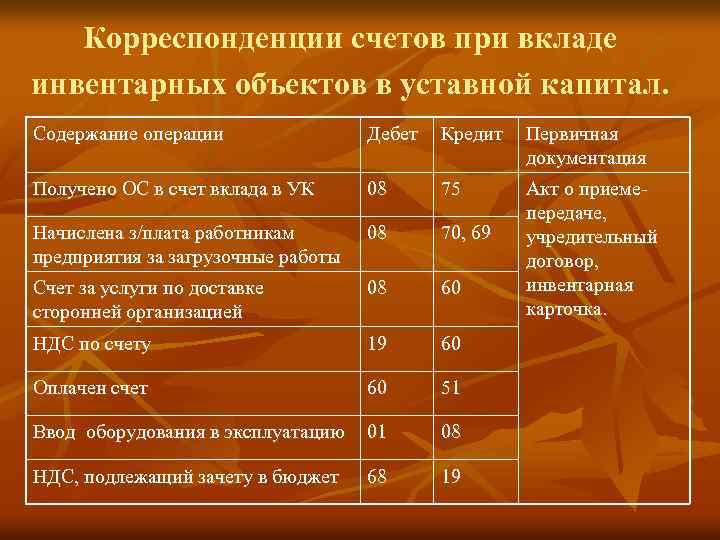 Корреспонденции счетов при вкладе инвентарных объектов в уставной капитал.

| Содержание операции | Дебет | Кредит | Первичная документация |
|---|---|---|---|
| Получено ОС в счет вклада в УК | 08 | 75 | Акт о приеме-передаче, учредительный договор, инвентарная карточка. |
| Начислена з/плата работникам предприятия за загрузочные работы | 08 | 70, 69 | |
| Счет за услуги по доставке сторонней организацией | 08 | 60 | |
| НДС по счету | 19 | 60 | |
| Оплачен счет | 60 | 51 | |
| Ввод оборудования в эксплуатацию | 01 | 08 | |
| НДС, подлежащий зачету в бюджет | 68 | 19 | |